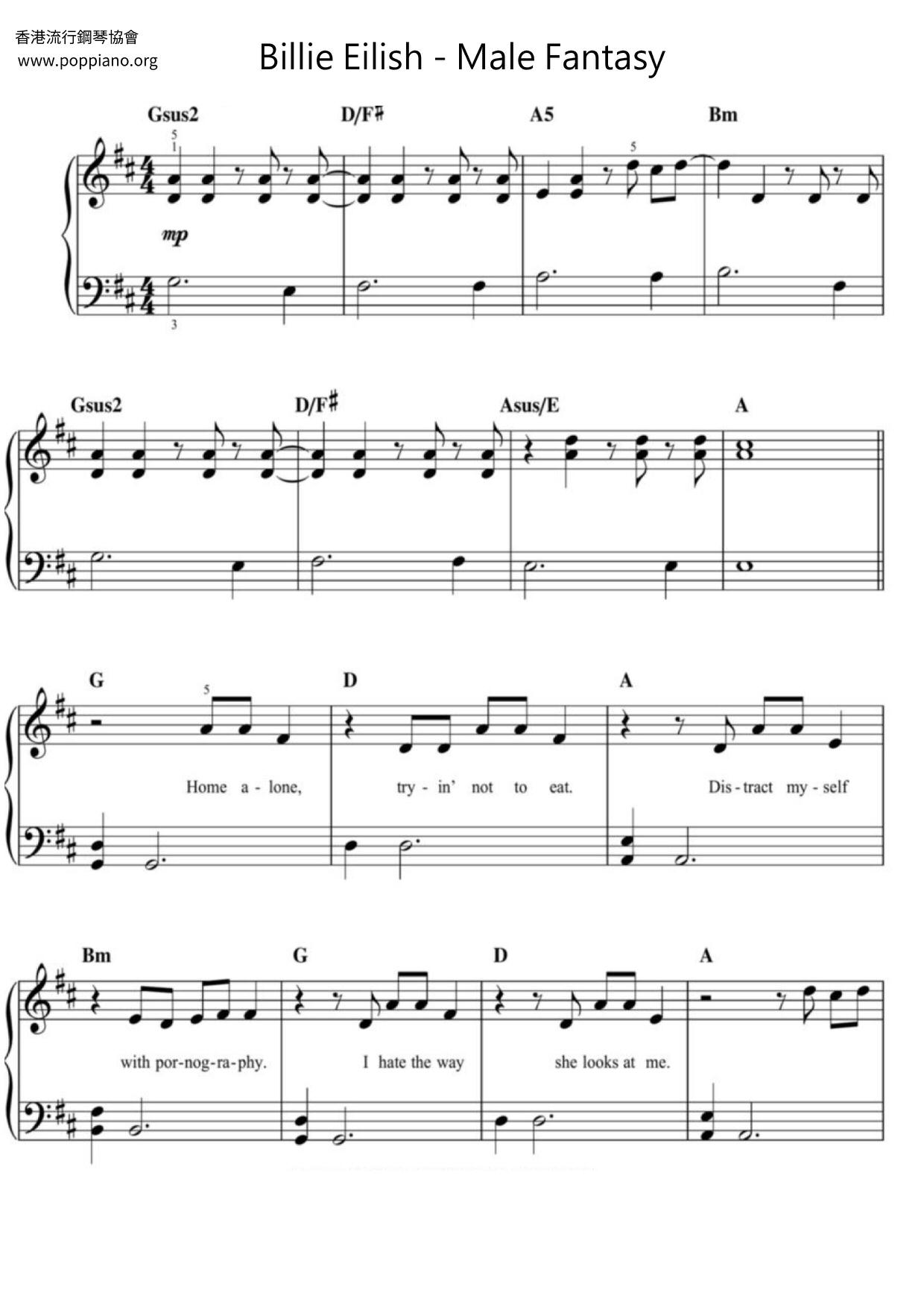 香港流行鋼琴協會
www.poppiano.org

Billie Eilish - Male Fantasy

Gsus2 D/F♯ A5 Bm

5
1

5

mp

3

Gsus2 D/F♯ Asus/E A

G D A

5

Home a - lone, try - in' not to eat. Dis - tract my - self

Bm G D A

with por - nog - ra - phy. I hate the way she looks at me.